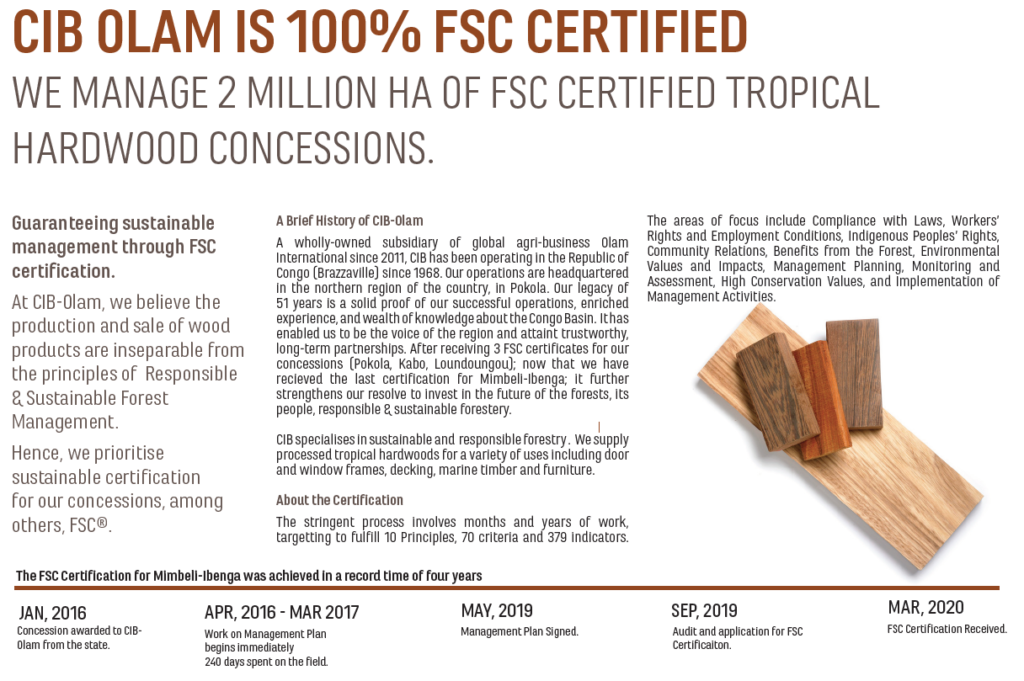 CIB OLAM IS 100% FSC CERTIFIED

WE MANAGE 2 MILLION HA OF FSC CERTIFIED TROPICAL HARDWOOD CONCESSIONS.

Guaranteeing sustainable management through FSC certification.

At CIB-Olam, we believe the production and sale of wood products are inseparable from the principles of Responsible & Sustainable Forest Management.

Hence, we prioritise sustainable certification for our concessions, among others, FSC®.

A Brief History of CIB-Olam

A wholly-owned subsidiary of global agri-business Olam International since 2011, CIB has been operating in the Republic of Congo (Brazzaville) since 1968. Our operations are headquartered in the northern region of the country, in Pokola. Our legacy of 51 years is a solid proof of our successful operations, enriched experience, and wealth of knowledge about the Congo Basin. It has enabled us to be the voice of the region and attaint trustworthy, long-term partnerships. After receiving 3 FSC certificates for our concessions (Pokola, Kabo, Loundoungou); now that we have recieved the last certification for Mimbeli-Ibenga; it further strengthens our resolve to invest in the future of the forests, its people, responsible & sustainable forestery.

CIB specialises in sustainable and responsible forestry. We supply processed tropical hardwoods for a variety of uses including door and window frames, decking, marine timber and furniture.

About the Certification

The stringent process involves months and years of work, targetting to fulfill 10 Principles, 70 criteria and 379 indicators.

The areas of focus include Compliance with Laws, Workers' Rights and Employment Conditions, Indigenous Peoples' Rights, Community Relations, Benefits from the Forest, Environmental Values and Impacts, Management Planning, Monitoring and Assessment, High Conservation Values, and Implementation of Management Activities.

The FSC Certification for Mimbeli-Ibenga was achieved in a record time of four years

JAN, 2016
Concession awarded to CIB-Olam from the state.

APR, 2016 - MAR 2017
Work on Management Plan begins immediately
240 days spent on the field.

MAY, 2019
Management Plan Signed.

SEP, 2019
Audit and application for FSC Certificaiton.

MAR, 2020
FSC Certification Received.